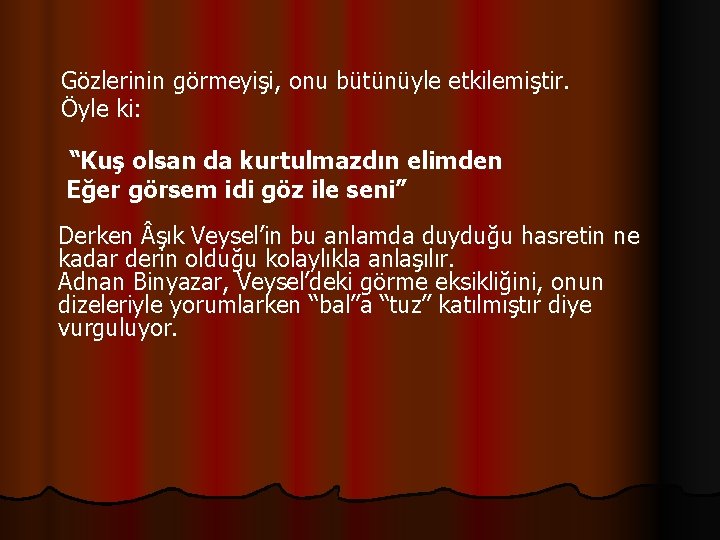 Gözlerinin görmeyişi, onu bütünüyle etkilemiştir. Öyle ki:

“Kuş olsan da kurtulmazdın elimden
Eğer görsem idi göz ile seni”

Derken Âşık Veysel’in bu anlamda duyduğu hasretin ne kadar derin olduğu kolaylıkla anlaşılır.
Adnan Binyazar, Veysel’deki görme eksikliğini, onun dizeleriyle yorumlarken “bal”a “tuz” katılmıştır diye vurguluyor.